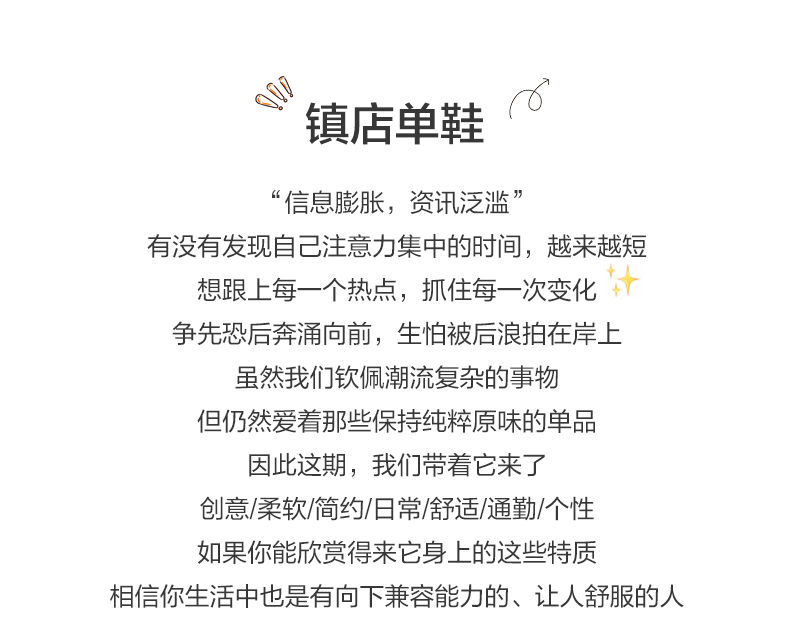 镇店单鞋

“信息膨胀，资讯泛滥”

有没有发现自己注意力集中的时间，越来越短

想跟上每一个热点，抓住每一次变化

争先恐后奔涌向前，生怕被后浪拍在岸上

虽然我们钦佩潮流复杂的事物

但仍然爱着那些保持纯粹原味的单品

因此这期，我们带着它来了

创意/柔软/简约/日常/舒适/通勤/个性

如果你能欣赏得来它身上的这些特质

相信你生活中也是有向下兼容能力的、让人舒服的人